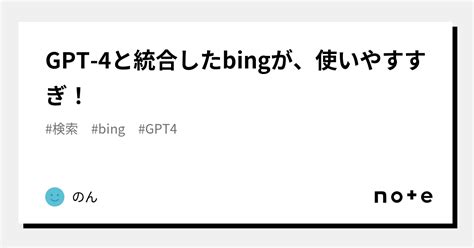 GPT-4と統合したbingが、使いやすすぎ！

#検索 #bing #GPT4

のん

note